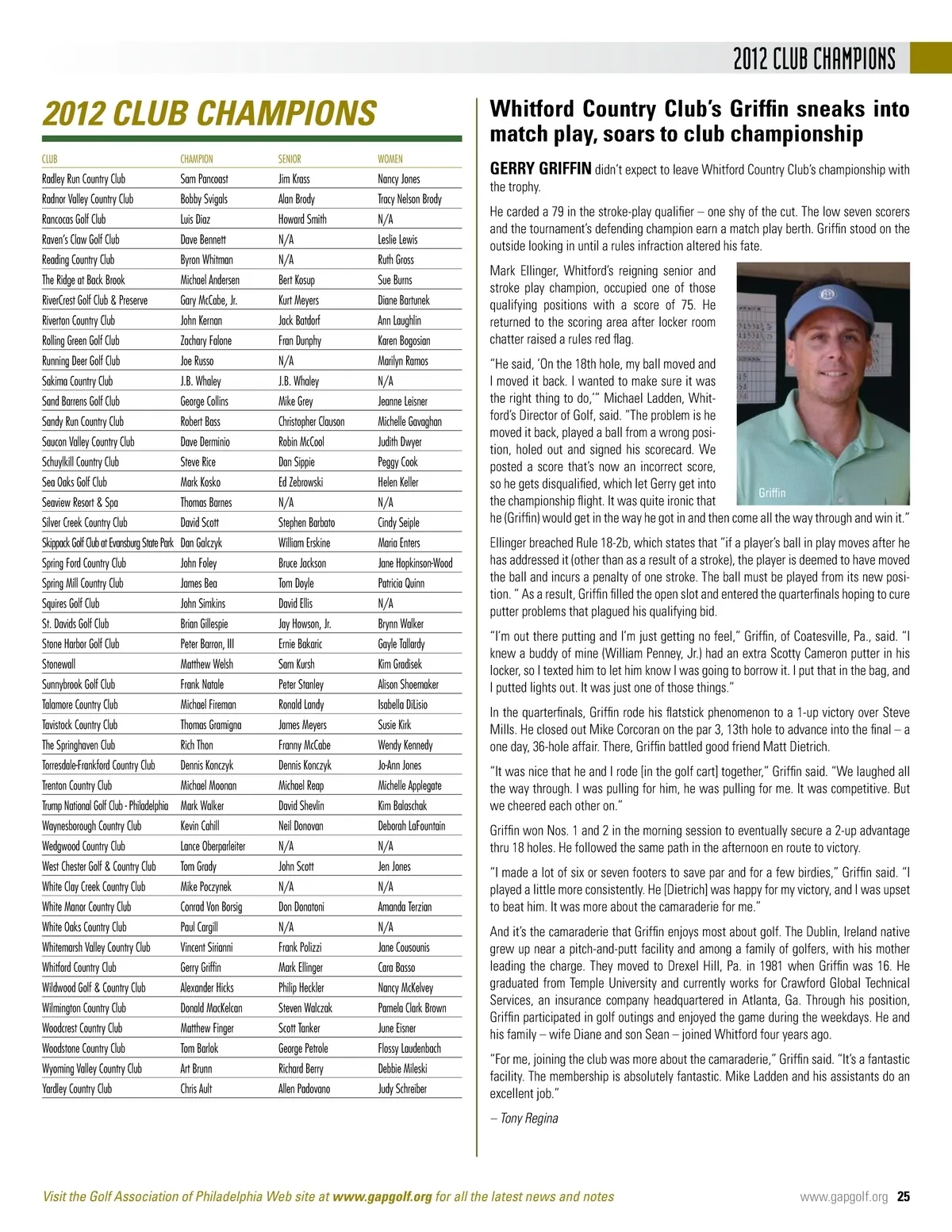 2012 CLUB CHAMPIONS

2012 CLUB CHAMPIONS

| CLUB | CHAMPION | SENIOR | WOMEN |
|---|---|---|---|
| Radley Run Country Club | Sam Pancoast | Jim Krass | Nancy Jones |
| Radnor Valley Country Club | Bobby Svigals | Alan Brody | Tracy Nelson Brody |
| Rancocas Golf Club | Luis Diaz | Howard Smith | N/A |
| Raven's Claw Golf Club | Dave Bennett | N/A | Leslie Lewis |
| Reading Country Club | Byron Whitman | N/A | Ruth Gross |
| The Ridge at Back Brook | Michael Andersen | Bert Kosup | Sue Burns |
| RiverCrest Golf Club & Preserve | Gary McCabe, Jr. | Kurt Meyers | Diane Bartunek |
| Riverton Country Club | John Kernan | Jack Batdorf | Ann Laughlin |
| Rolling Green Golf Club | Zachary Falone | Fran Dunphy | Karen Bogosian |
| Running Deer Golf Club | Joe Russo | N/A | Marilyn Ramos |
| Sakima Country Club | J.B. Whaley | J.B. Whaley | N/A |
| Sand Barrens Golf Club | George Collins | Mike Grey | Jeanne Leisner |
| Sandy Run Country Club | Robert Bass | Christopher Clauson | Michelle Gavaghan |
| Saucon Valley Country Club | Dave Derminio | Robin McCool | Judith Dwyer |
| Schuylkill Country Club | Steve Rice | Dan Sippie | Peggy Cook |
| Sea Oaks Golf Club | Mark Kosko | Ed Zebrowski | Helen Keller |
| Seaview Resort & Spa | Thomas Barnes | N/A | N/A |
| Silver Creek Country Club | David Scott | Stephen Barbato | Cindy Seiple |
| Skippack Golf Club at Evansburg State Park | Dan Galczyk | William Erskine | Maria Enters |
| Spring Ford Country Club | John Foley | Bruce Jackson | Jane Hopkinson-Wood |
| Spring Mill Country Club | James Bea | Tom Doyle | Patricia Quinn |
| Squires Golf Club | John Simkins | David Ellis | N/A |
| St. Davids Golf Club | Brian Gillespie | Jay Howson, Jr. | Brynn Walker |
| Stone Harbor Golf Club | Peter Barron, III | Ernie Bakaric | Gayle Tallardy |
| Stonewall | Matthew Welsh | Sam Kursh | Kim Gradisek |
| Sunnybrook Golf Club | Frank Natale | Peter Stanley | Alison Shoemaker |
| Talamore Country Club | Michael Fireman | Ronald Landy | Isabella DiLisio |
| Tavistock Country Club | Thomas Gramigna | James Meyers | Susie Kirk |
| The Springhaven Club | Rich Thon | Franny McCabe | Wendy Kennedy |
| Torresdale-Frankford Country Club | Dennis Konczyk | Dennis Konczyk | Jo-Ann Jones |
| Trenton Country Club | Michael Moonan | Michael Reap | Michelle Applegate |
| Trump National Golf Club - Philadelphia | Mark Walker | David Shevlin | Kim Balaschak |
| Waynesborough Country Club | Kevin Cahill | Neil Donovan | Deborah LaFountain |
| Wedgwood Country Club | Lance Oberparleiter | N/A | N/A |
| West Chester Golf & Country Club | Tom Grady | John Scott | Jen Jones |
| White Clay Creek Country Club | Mike Poczynek | N/A | N/A |
| White Manor Country Club | Conrad Von Borsig | Don Donatoni | Amanda Terzian |
| White Oaks Country Club | Paul Cargill | N/A | N/A |
| Whitemarsh Valley Country Club | Vincent Sirianni | Frank Polizzi | Jane Cousounis |
| Whitford Country Club | Gerry Griffin | Mark Ellinger | Cara Basso |
| Wildwood Golf & Country Club | Alexander Hicks | Philip Heckler | Nancy McKelvey |
| Wilmington Country Club | Donald MacKelcan | Steven Walczak | Pamela Clark Brown |
| Woodcrest Country Club | Matthew Finger | Scott Tanker | June Eisner |
| Woodstone Country Club | Tom Barlok | George Petrole | Flossy Laudenbach |
| Wyoming Valley Country Club | Art Brunn | Richard Berry | Debbie Mileski |
| Yardley Country Club | Chris Ault | Allen Padovano | Judy Schreiber |

Whitford Country Club's Griffin sneaks into match play, soars to club championship

GERRY GRIFFIN didn't expect to leave Whitford Country Club's championship with the trophy.

He carded a 79 in the stroke-play qualifier – one shy of the cut. The low seven scorers and the tournament's defending champion earn a match play berth. Griffin stood on the outside looking in until a rules infraction altered his fate.

Mark Ellinger, Whitford's reigning senior and stroke play champion, occupied one of those qualifying positions with a score of 75. He returned to the scoring area after locker room chatter raised a rules red flag.

"He said, 'On the 18th hole, my ball moved and I moved it back. I wanted to make sure it was the right thing to do,'" Michael Ladden, Whitford's Director of Golf, said. "The problem is he moved it back, played a ball from a wrong position, holed out and signed his scorecard. We posted a score that's now an incorrect score, so he gets disqualified, which let Gerry get into the championship flight. It was quite ironic that he (Griffin) would get in the way he got in and then come all the way through and win it."

Griffin

Ellinger breached Rule 18-2b, which states that "if a player's ball in play moves after he has addressed it (other than as a result of a stroke), the player is deemed to have moved the ball and incurs a penalty of one stroke. The ball must be played from its new position. " As a result, Griffin filled the open slot and entered the quarterfinals hoping to cure putter problems that plagued his qualifying bid.

"I'm out there putting and I'm just getting no feel," Griffin, of Coatesville, Pa., said. "I knew a buddy of mine (William Penney, Jr.) had an extra Scotty Cameron putter in his locker, so I texted him to let him know I was going to borrow it. I put that in the bag, and I putted lights out. It was just one of those things."

In the quarterfinals, Griffin rode his flatstick phenomenon to a 1-up victory over Steve Mills. He closed out Mike Corcoran on the par 3, 13th hole to advance into the final – a one day, 36-hole affair. There, Griffin battled good friend Matt Dietrich.

"It was nice that he and I rode [in the golf cart] together," Griffin said. "We laughed all the way through. I was pulling for him, he was pulling for me. It was competitive. But we cheered each other on."

Griffin won Nos. 1 and 2 in the morning session to eventually secure a 2-up advantage thru 18 holes. He followed the same path in the afternoon en route to victory.

"I made a lot of six or seven footers to save par and for a few birdies," Griffin said. "I played a little more consistently. He [Dietrich] was happy for my victory, and I was upset to beat him. It was more about the camaraderie for me."

And it's the camaraderie that Griffin enjoys most about golf. The Dublin, Ireland native grew up near a pitch-and-putt facility and among a family of golfers, with his mother leading the charge. They moved to Drexel Hill, Pa. in 1981 when Griffin was 16. He graduated from Temple University and currently works for Crawford Global Technical Services, an insurance company headquartered in Atlanta, Ga. Through his position, Griffin participated in golf outings and enjoyed the game during the weekdays. He and his family – wife Diane and son Sean – joined Whitford four years ago.

"For me, joining the club was more about the camaraderie," Griffin said. "It's a fantastic facility. The membership is absolutely fantastic. Mike Ladden and his assistants do an excellent job."

– Tony Regina

Visit the Golf Association of Philadelphia Web site at www.gapgolf.org for all the latest news and notes

www.gapgolf.org 25